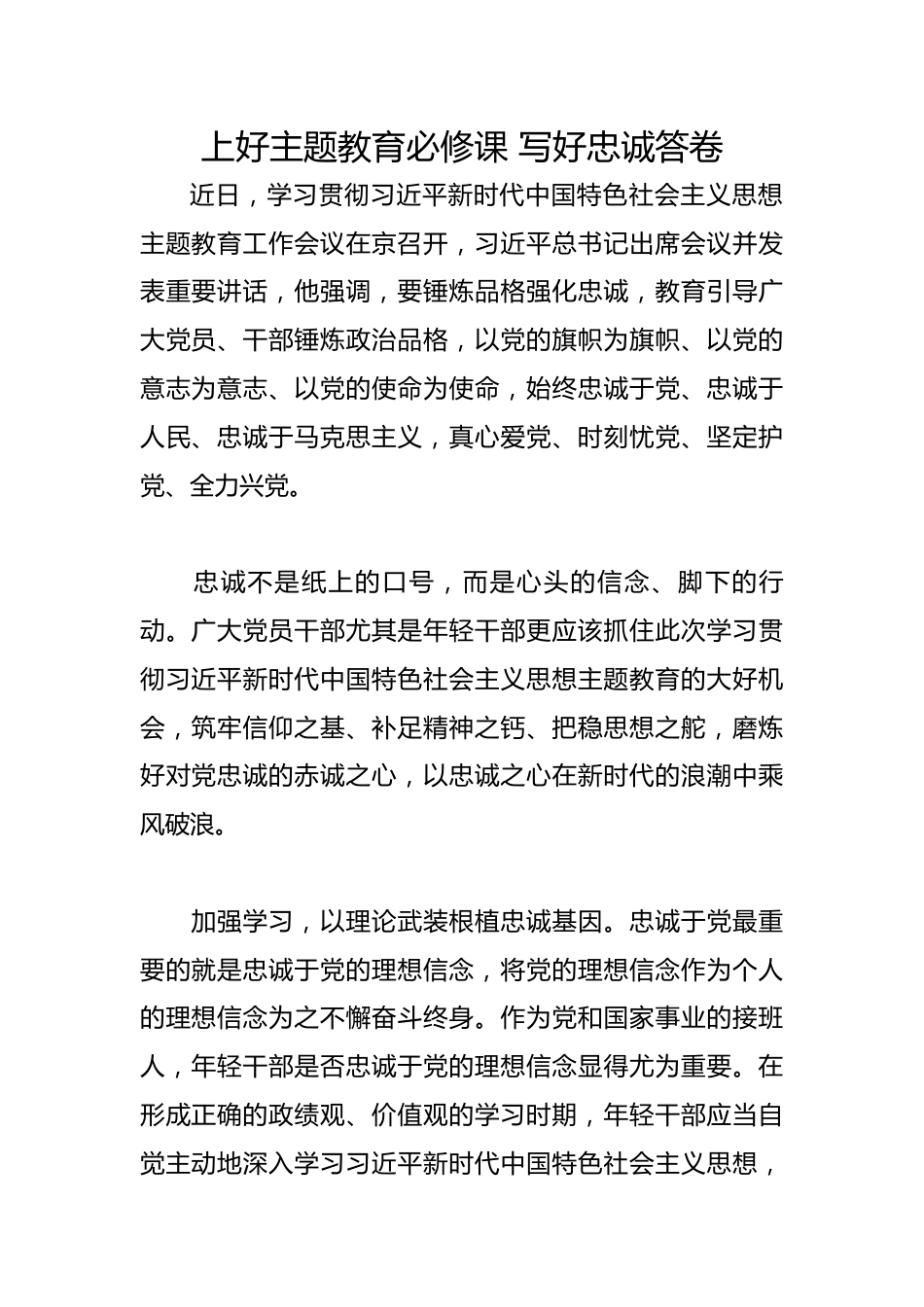 上好主题教育必修课 写好忠诚答卷

近日，学习贯彻习近平新时代中国特色社会主义思想主题教育工作会议在京召开，习近平总书记出席会议并发表重要讲话，他强调，要锤炼品格强化忠诚，教育引导广大党员、干部锤炼政治品格，以党的旗帜为旗帜、以党的意志为意志、以党的使命为使命，始终忠诚于党、忠诚于人民、忠诚于马克思主义，真心爱党、时刻忧党、坚定护党、全力兴党。

忠诚不是纸上的口号，而是心头的信念、脚下的行动。广大党员干部尤其是年轻干部更应该抓住此次学习贯彻习近平新时代中国特色社会主义思想主题教育的大好机会，筑牢信仰之基、补足精神之钙、把稳思想之舵，磨炼好对党忠诚的赤诚之心，以忠诚之心在新时代的浪潮中乘风破浪。

加强学习，以理论武装根植忠诚基因。忠诚于党最重要的就是忠诚于党的理想信念，将党的理想信念作为个人的理想信念为之不懈奋斗终身。作为党和国家事业的接班人，年轻干部是否忠诚于党的理想信念显得尤为重要。在形成正确的政绩观、价值观的学习时期，年轻干部应当自觉主动地深入学习习近平新时代中国特色社会主义思想，